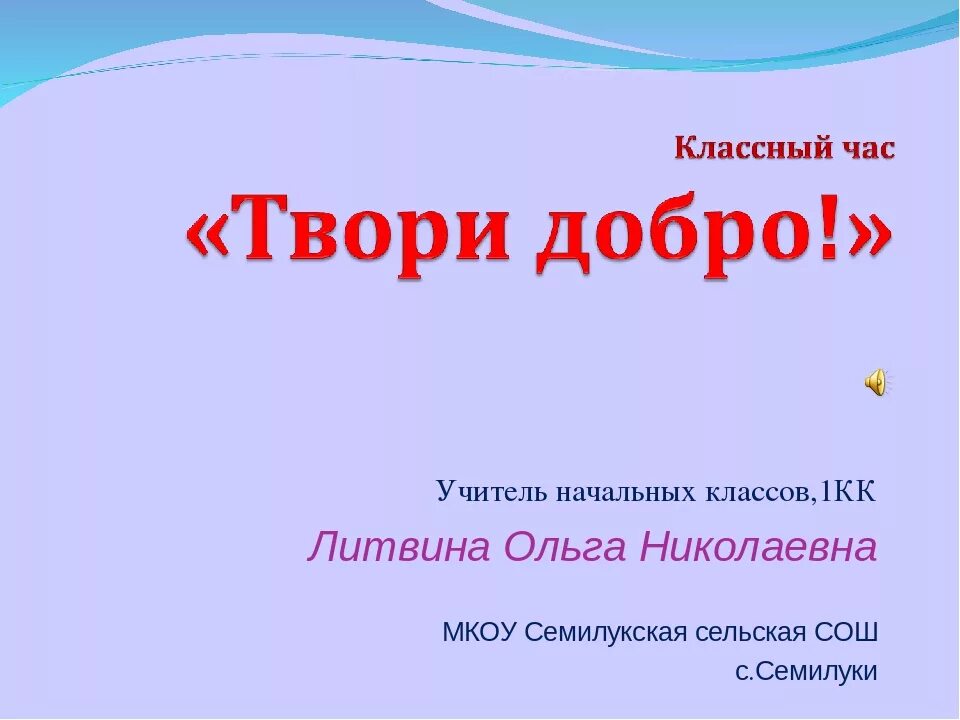 Классный час
«Твори добро!»

Учитель начальных классов,1КК
Литвина Ольга Николаевна

МКОУ Семилукская сельская СОШ
с.Семилуки